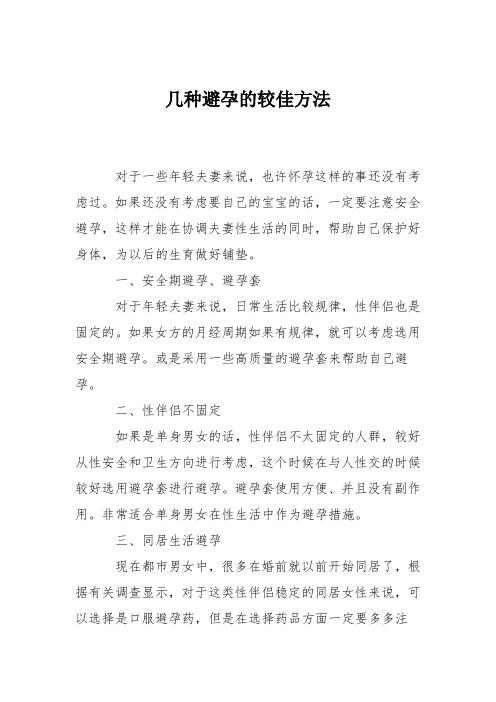 几种避孕的较佳方法

对于一些年轻夫妻来说，也许怀孕这样的事还没有考虑过。如果还没有考虑要自己的宝宝的话，一定要注意安全避孕，这样才能在协调夫妻性生活的同时，帮助自己保护好身体，为以后的生育做好铺垫。

一、安全期避孕、避孕套

对于年轻夫妻来说，日常生活比较规律，性伴侣也是固定的。如果女方的月经周期如果有规律，就可以考虑选用安全期避孕。或是采用一些高质量的避孕套来帮助自己避孕。

二、性伴侣不固定

如果是单身男女的话，性伴侣不太固定的人群，较好从性安全和卫生方向进行考虑，这个时候在与人性交的时候较好选用避孕套进行避孕。避孕套使用方便、并且没有副作用。非常适合单身男女在性生活中作为避孕措施。

三、同居生活避孕

现在都市男女中，很多在婚前就以前开始同居了，根据有关调查显示，对于这类性伴侣稳定的同居女性来说，可以选择是口服避孕药，但是在选择药品方面一定要多多注